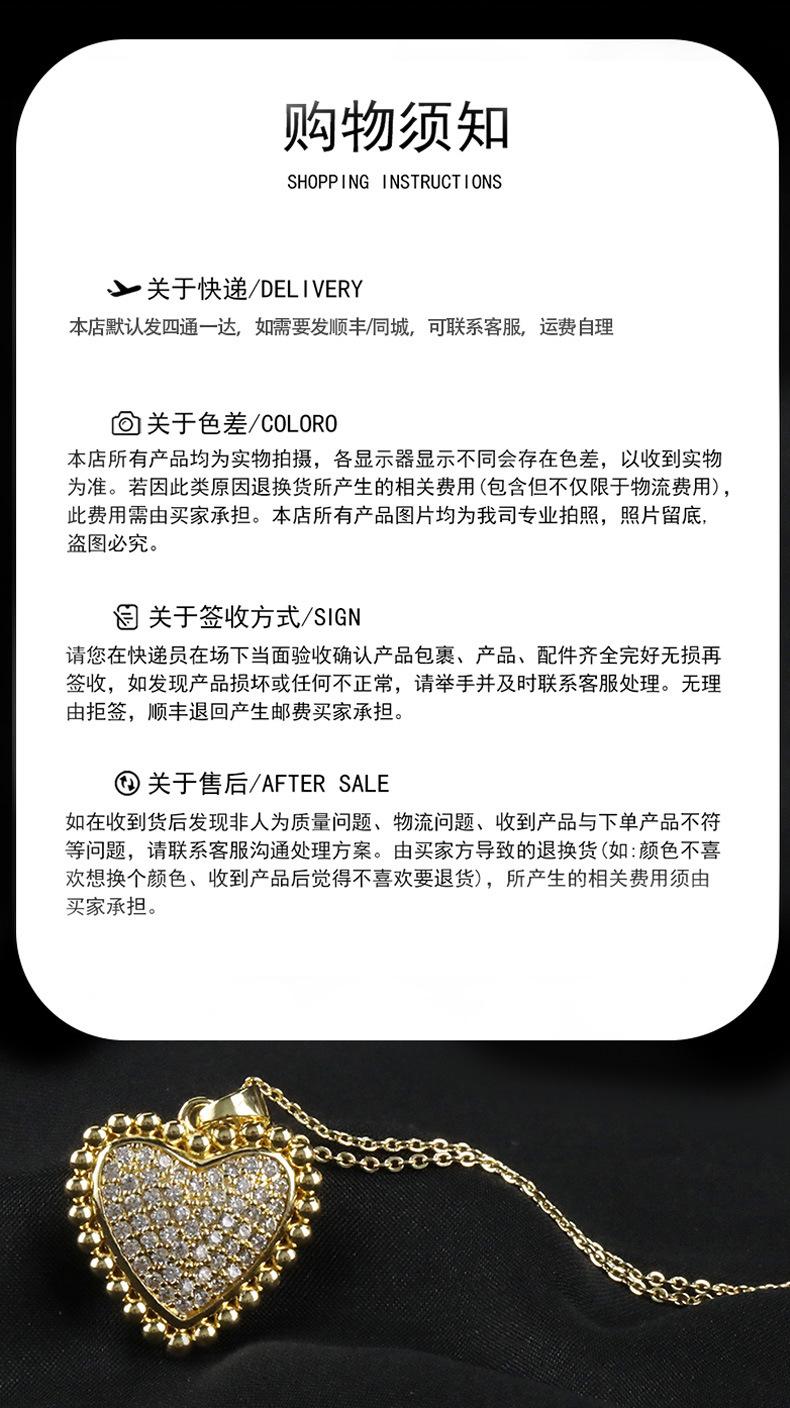 购物须知
SHOPPING INSTRUCTIONS

关于快递/DELIVERY
本店默认发四通一达，如需要发顺丰/同城，可联系客服，运费自理

关于色差/COLORO
本店所有产品均为实物拍摄，各显示器显示不同会存在色差，以收到实物为准。若因此类原因退换货所产生的相关费用(包含但不仅限于物流费用)，此费用需由买家承担。本店所有产品图片均为我司专业拍照，照片留底，盗图必究。

关于签收方式/SIGN
请您在快递员在场下当面验收确认产品包裹、产品、配件齐全完好无损再签收，如发现产品损坏或任何不正常，请举手并及时联系客服处理。无理由拒签，顺丰退回产生邮费买家承担。

关于售后/AFTER SALE
如在收到货后发现非人为质量问题、物流问题、收到产品与下单产品不符等问题，请联系客服沟通处理方案。由买家方导致的退换货(如:颜色不喜欢想换个颜色、收到产品后觉得不喜欢要退货)，所产生的相关费用须由买家承担。